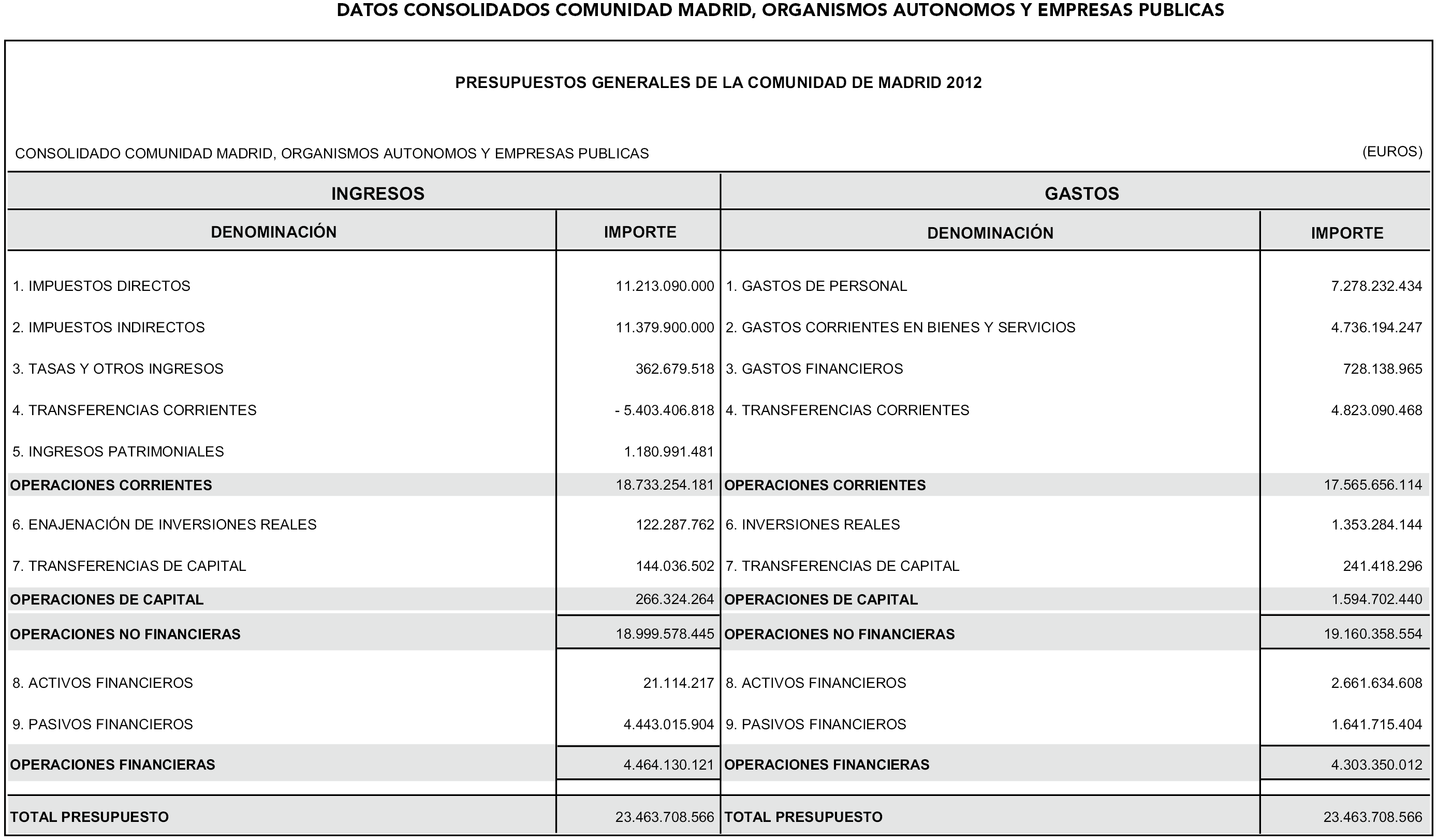 DATOS CONSOLIDADOS COMUNIDAD MADRID, ORGANISMOS AUTONOMOS Y EMPRESAS PUBLICAS

PRESUPUESTOS GENERALES DE LA COMUNIDAD DE MADRID 2012

CONSOLIDADO COMUNIDAD MADRID, ORGANISMOS AUTONOMOS Y EMPRESAS PUBLICAS (EUROS)

| INGRESOS | | GASTOS | |
|---|---|---|---|
| DENOMINACIÓN | IMPORTE | DENOMINACIÓN | IMPORTE |
| 1. IMPUESTOS DIRECTOS | 11.213.090.000 | 1. GASTOS DE PERSONAL | 7.278.232.434 |
| 2. IMPUESTOS INDIRECTOS | 11.379.900.000 | 2. GASTOS CORRIENTES EN BIENES Y SERVICIOS | 4.736.194.247 |
| 3. TASAS Y OTROS INGRESOS | 362.679.518 | 3. GASTOS FINANCIEROS | 728.138.965 |
| 4. TRANSFERENCIAS CORRIENTES | - 5.403.406.818 | 4. TRANSFERENCIAS CORRIENTES | 4.823.090.468 |
| 5. INGRESOS PATRIMONIALES | 1.180.991.481 | | |
| OPERACIONES CORRIENTES | 18.733.254.181 | OPERACIONES CORRIENTES | 17.565.656.114 |
| 6. ENAJENACIÓN DE INVERSIONES REALES | 122.287.762 | 6. INVERSIONES REALES | 1.353.284.144 |
| 7. TRANSFERENCIAS DE CAPITAL | 144.036.502 | 7. TRANSFERENCIAS DE CAPITAL | 241.418.296 |
| OPERACIONES DE CAPITAL | 266.324.264 | OPERACIONES DE CAPITAL | 1.594.702.440 |
| OPERACIONES NO FINANCIERAS | 18.999.578.445 | OPERACIONES NO FINANCIERAS | 19.160.358.554 |
| 8. ACTIVOS FINANCIEROS | 21.114.217 | 8. ACTIVOS FINANCIEROS | 2.661.634.608 |
| 9. PASIVOS FINANCIEROS | 4.443.015.904 | 9. PASIVOS FINANCIEROS | 1.641.715.404 |
| OPERACIONES FINANCIERAS | 4.464.130.121 | OPERACIONES FINANCIERAS | 4.303.350.012 |
| TOTAL PRESUPUESTO | 23.463.708.566 | TOTAL PRESUPUESTO | 23.463.708.566 |